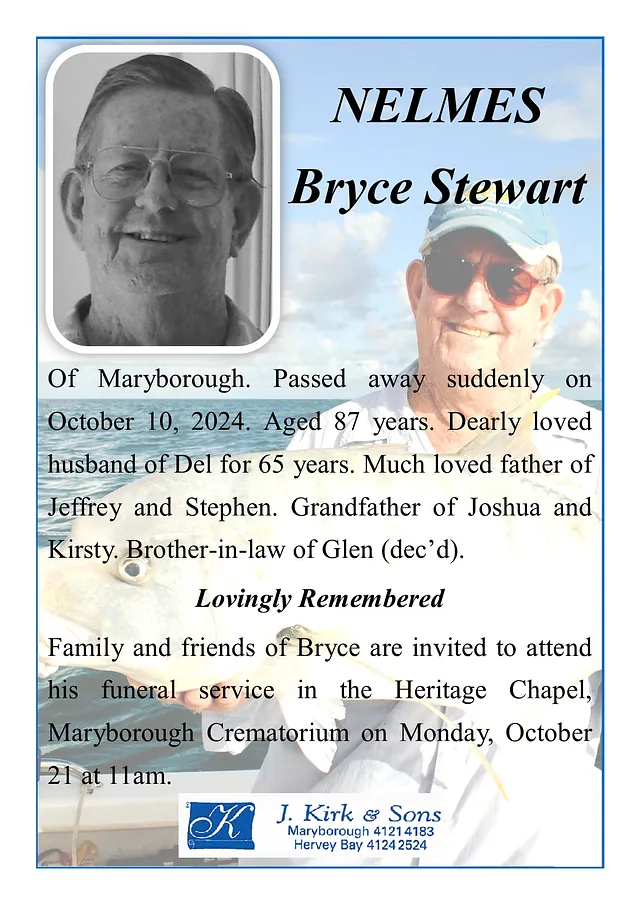 NELMES
Bryce Stewart

Of Maryborough. Passed away suddenly on October 10, 2024. Aged 87 years. Dearly loved husband of Del for 65 years. Much loved father of Jeffrey and Stephen. Grandfather of Joshua and Kirsty. Brother-in-law of Glen (dec'd).

Lovingly Remembered

Family and friends of Bryce are invited to attend his funeral service in the Heritage Chapel, Maryborough Crematorium on Monday, October 21 at 11am.

K
J. Kirk & Sons
Maryborough 4121 4183
Hervey Bay 4124 2524